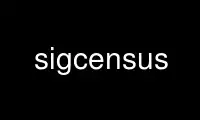 sigcensus